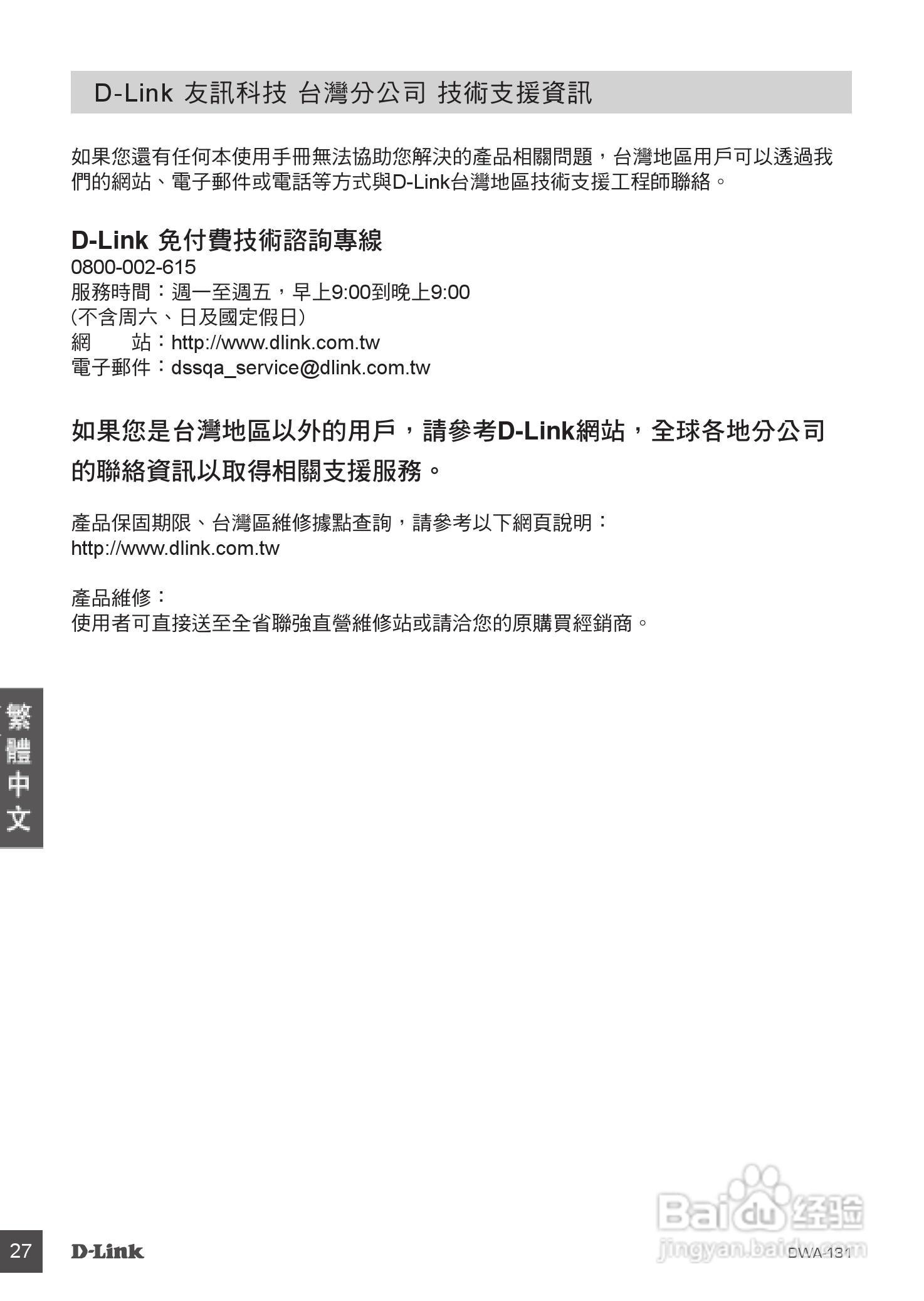 D-Link 友訊科技 台灣分公司 技術支援資訊

如果您還有任何本使用手冊無法協助您解決的產品相關問題，台灣地區用戶可以透過我們的網站、電子郵件或電話等方式與D-Link台灣地區技術支援工程師聯絡。

D-Link 免付費技術諮詢專線
0800-002-615
服務時間：週一至週五，早上9:00到晚上9:00
(不含周六、日及國定假日)
網　　站：http://www.dlink.com.tw
電子郵件：dssqa_service@dlink.com.tw

如果您是台灣地區以外的用戶，請參考D-Link網站，全球各地分公司的聯絡資訊以取得相關支援服務。

產品保固期限、台灣區維修據點查詢，請參考以下網頁說明：
http://www.dlink.com.tw

產品維修：
使用者可直接送至全省聯強直營維修站或請洽您的原購買經銷商。

繁體中文

27 D-Link DWA-131

Baidu经验
jingyan.baidu.com